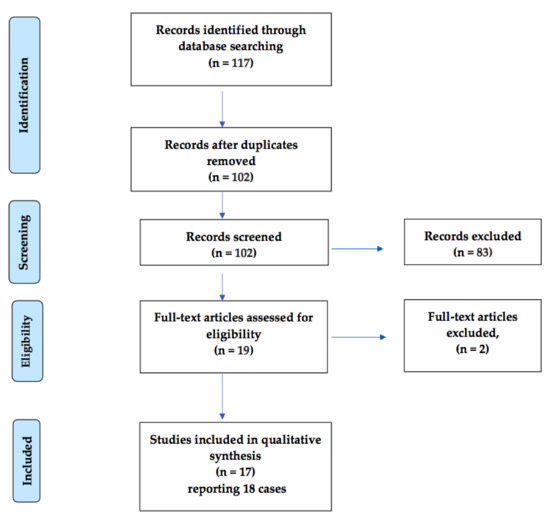 Identification

Records identified through database searching
(n = 117)

Records after duplicates removed
(n = 102)

Screening

Records screened
(n = 102)

Records excluded
(n = 83)

Eligibility

Full-text articles assessed for eligibility
(n = 19)

Full-text articles excluded,
(n = 2)

Included

Studies included in qualitative synthesis
(n = 17)
reporting 18 cases